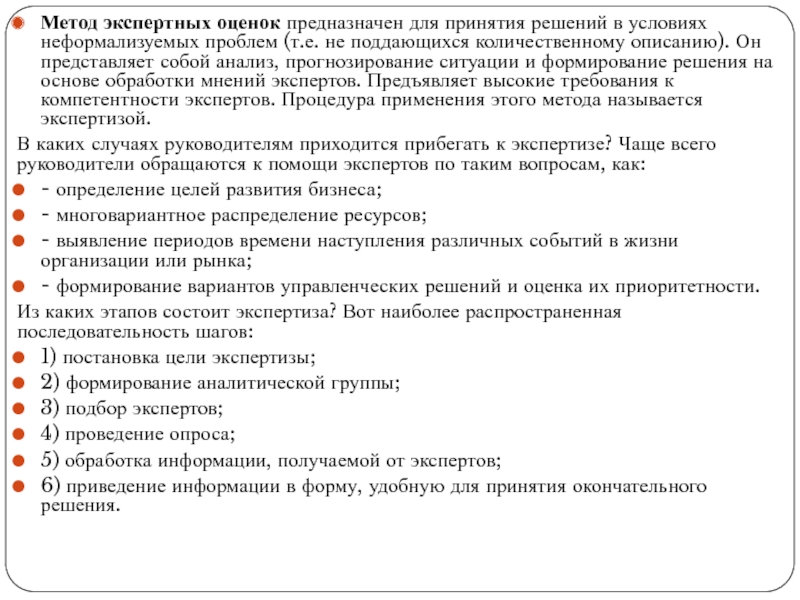 Метод экспертных оценок предназначен для принятия решений в условиях неформализуемых проблем (т.е. не поддающихся количественному описанию). Он представляет собой анализ, прогнозирование ситуации и формирование решения на основе обработки мнений экспертов. Предъявляет высокие требования к компетентности экспертов. Процедура применения этого метода называется экспертизой.

В каких случаях руководителям приходится прибегать к экспертизе? Чаще всего руководители обращаются к помощи экспертов по таким вопросам, как:

- определение целей развития бизнеса;
- многовариантное распределение ресурсов;
- выявление периодов времени наступления различных событий в жизни организации или рынка;
- формирование вариантов управленческих решений и оценка их приоритетности.

Из каких этапов состоит экспертиза? Вот наиболее распространенная последовательность шагов:

1) постановка цели экспертизы;
2) формирование аналитической группы;
3) подбор экспертов;
4) проведение опроса;
5) обработка информации, получаемой от экспертов;
6) приведение информации в форму, удобную для принятия окончательного решения.